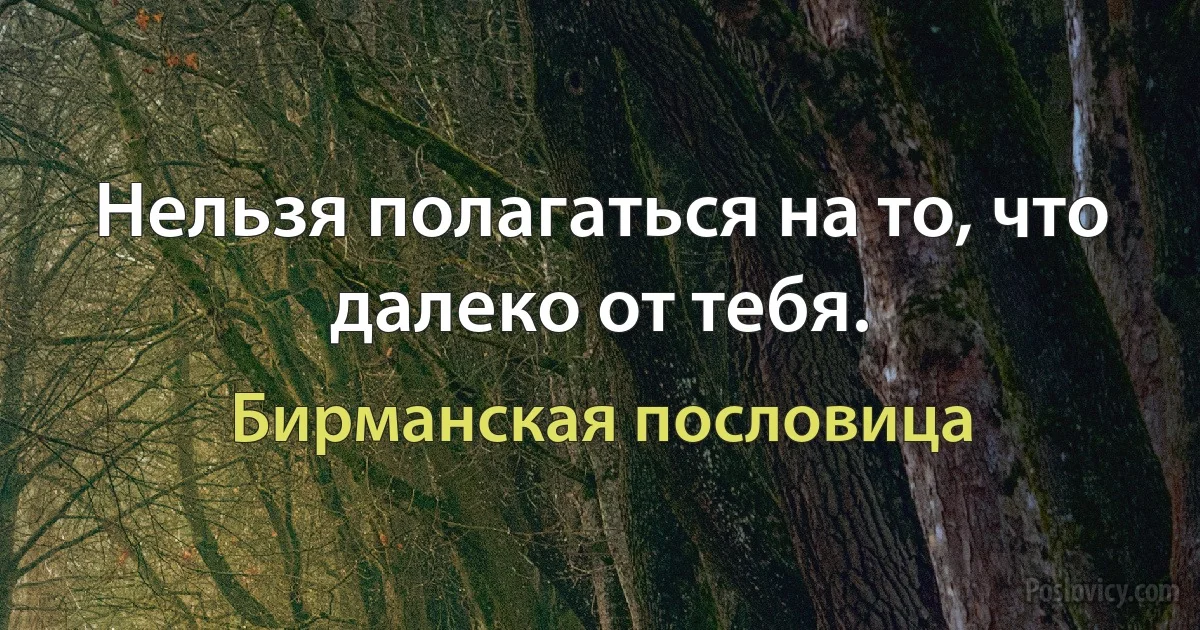 Нельзя полагаться на то, что далеко от тебя.

Бирманская пословица

Poslovicy.com